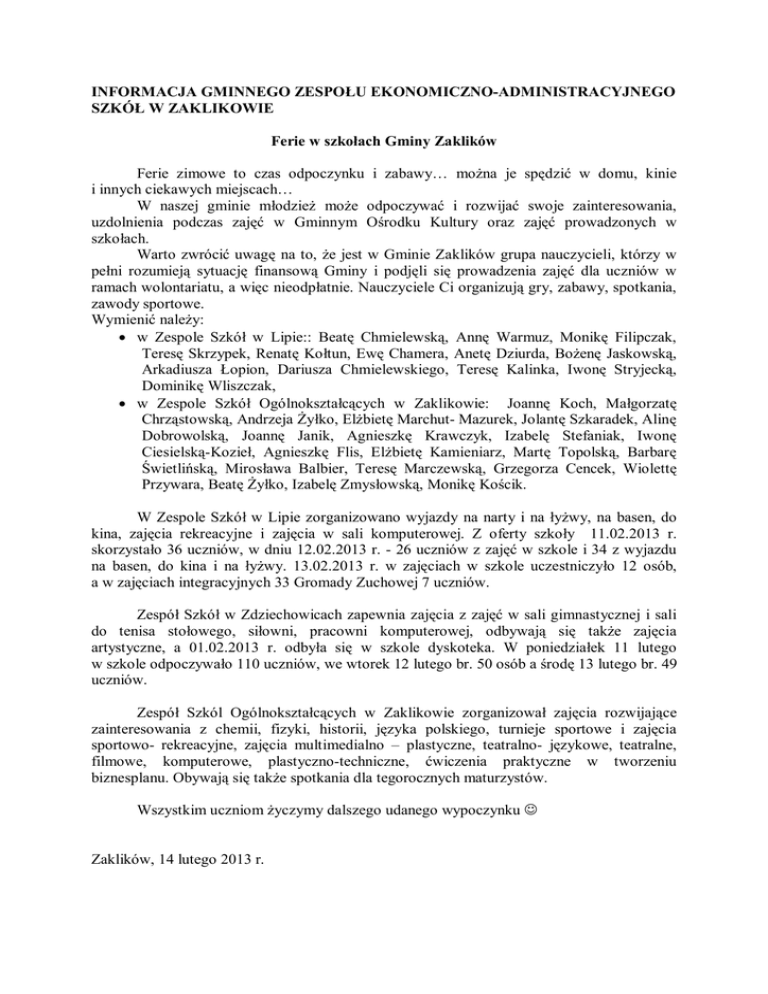 INFORMACJA GMINNEGO ZESPOŁU EKONOMICZNO-ADMINISTRACYJNEGO SZKÓŁ W ZAKLIKOWIE

Ferie w szkołach Gminy Zaklików

Ferie zimowe to czas odpoczynku i zabawy… można je spędzić w domu, kinie i innych ciekawych miejscach…

W naszej gminie młodzież może odpoczywać i rozwijać swoje zainteresowania, uzdolnienia podczas zajęć w Gminnym Ośrodku Kultury oraz zajęć prowadzonych w szkołach.

Warto zwrócić uwagę na to, że jest w Gminie Zaklików grupa nauczycieli, którzy w pełni rozumieją sytuację finansową Gminy i podjęli się prowadzenia zajęć dla uczniów w ramach wolontariatu, a więc nieodpłatnie. Nauczyciele Ci organizują gry, zabawy, spotkania, zawody sportowe.

Wymienić należy:
• w Zespole Szkół w Lipie:: Beatę Chmielewską, Annę Warmuz, Monikę Filipczak, Teresę Skrzypek, Renatę Kołtun, Ewę Chamera, Anetę Dziurda, Bożenę Jaskowską, Arkadiusza Łopion, Dariusza Chmielewskiego, Teresę Kalinka, Iwonę Stryjecką, Dominikę Wliszczak,
• w Zespole Szkół Ogólnokształcących w Zaklikowie: Joannę Koch, Małgorzatę Chrząstowską, Andrzeja Żyłko, Elżbietę Marchut- Mazurek, Jolantę Szkaradek, Alinę Dobrowolską, Joannę Janik, Agnieszkę Krawczyk, Izabelę Stefaniak, Iwonę Ciesielską-Kozieł, Agnieszkę Flis, Elżbietę Kamieniarz, Martę Topolską, Barbarę Świetlińską, Mirosława Balbier, Teresę Marczewską, Grzegorza Cencek, Wiolettę Przywara, Beatę Żyłko, Izabelę Zmysłowską, Monikę Kościk.

W Zespole Szkół w Lipie zorganizowano wyjazdy na narty i na łyżwy, na basen, do kina, zajęcia rekreacyjne i zajęcia w sali komputerowej. Z oferty szkoły 11.02.2013 r. skorzystało 36 uczniów, w dniu 12.02.2013 r. - 26 uczniów z zajęć w szkole i 34 z wyjazdu na basen, do kina i na łyżwy. 13.02.2013 r. w zajęciach w szkole uczestniczyło 12 osób, a w zajęciach integracyjnych 33 Gromady Zuchowej 7 uczniów.

Zespół Szkół w Zdziechowicach zapewnia zajęcia z zajęć w sali gimnastycznej i sali do tenisa stołowego, siłowni, pracowni komputerowej, odbywają się także zajęcia artystyczne, a 01.02.2013 r. odbyła się w szkole dyskoteka. W poniedziałek 11 lutego w szkole odpoczywało 110 uczniów, we wtorek 12 lutego br. 50 osób a środę 13 lutego br. 49 uczniów.

Zespół Szkól Ogólnokształcących w Zaklikowie zorganizował zajęcia rozwijające zainteresowania z chemii, fizyki, historii, języka polskiego, turnieje sportowe i zajęcia sportowo- rekreacyjne, zajęcia multimedialno – plastyczne, teatralno- językowe, teatralne, filmowe, komputerowe, plastyczno-techniczne, ćwiczenia praktyczne w tworzeniu biznesplanu. Obywają się także spotkania dla tegorocznych maturzystów.

Wszystkim uczniom życzymy dalszego udanego wypoczynku ☺

Zaklików, 14 lutego 2013 r.